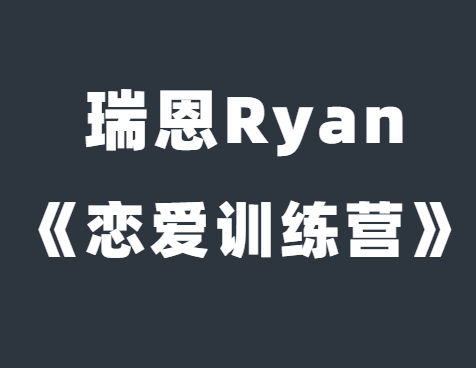 瑞恩Ryan
《恋爱训练营》